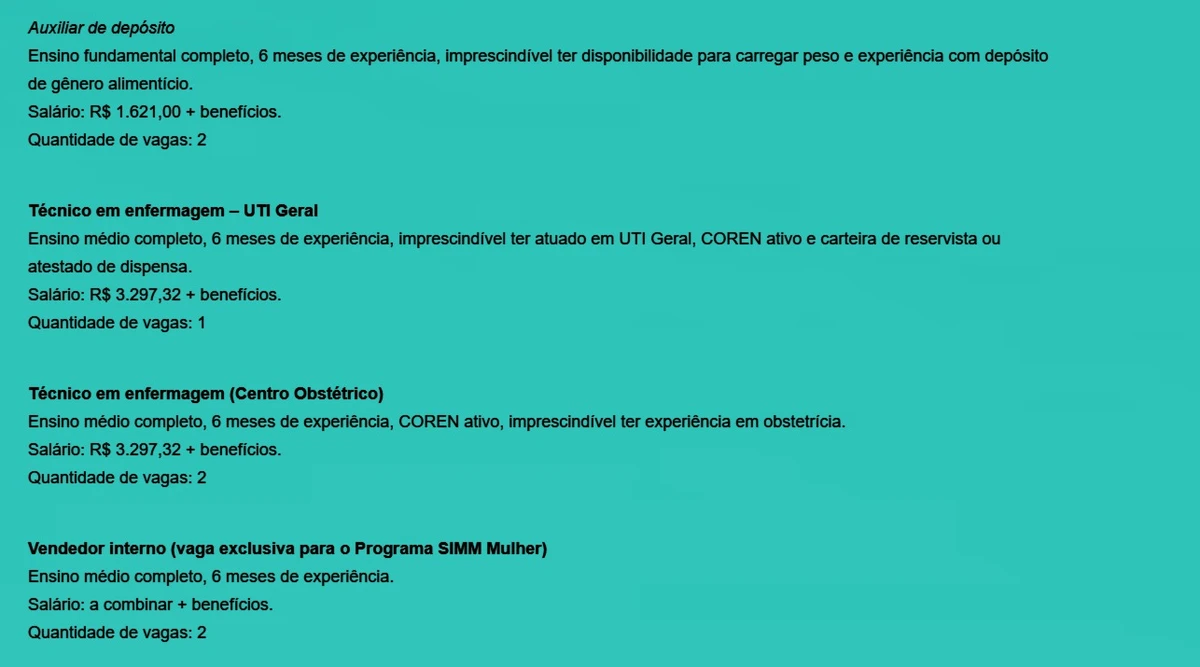 Auxiliar de depósito
Ensino fundamental completo, 6 meses de experiência, imprescindível ter disponibilidade para carregar peso e experiência com depósito de gênero alimentício.
Salário: R$ 1.621,00 + benefícios.
Quantidade de vagas: 2

Técnico em enfermagem – UTI Geral
Ensino médio completo, 6 meses de experiência, imprescindível ter atuado em UTI Geral, COREN ativo e carteira de reservista ou atestado de dispensa.
Salário: R$ 3.297,32 + benefícios.
Quantidade de vagas: 1

Técnico em enfermagem (Centro Obstétrico)
Ensino médio completo, 6 meses de experiência, COREN ativo, imprescindível ter experiência em obstetrícia.
Salário: R$ 3.297,32 + benefícios.
Quantidade de vagas: 2

Vendedor interno (vaga exclusiva para o Programa SIMM Mulher)
Ensino médio completo, 6 meses de experiência.
Salário: a combinar + benefícios.
Quantidade de vagas: 2